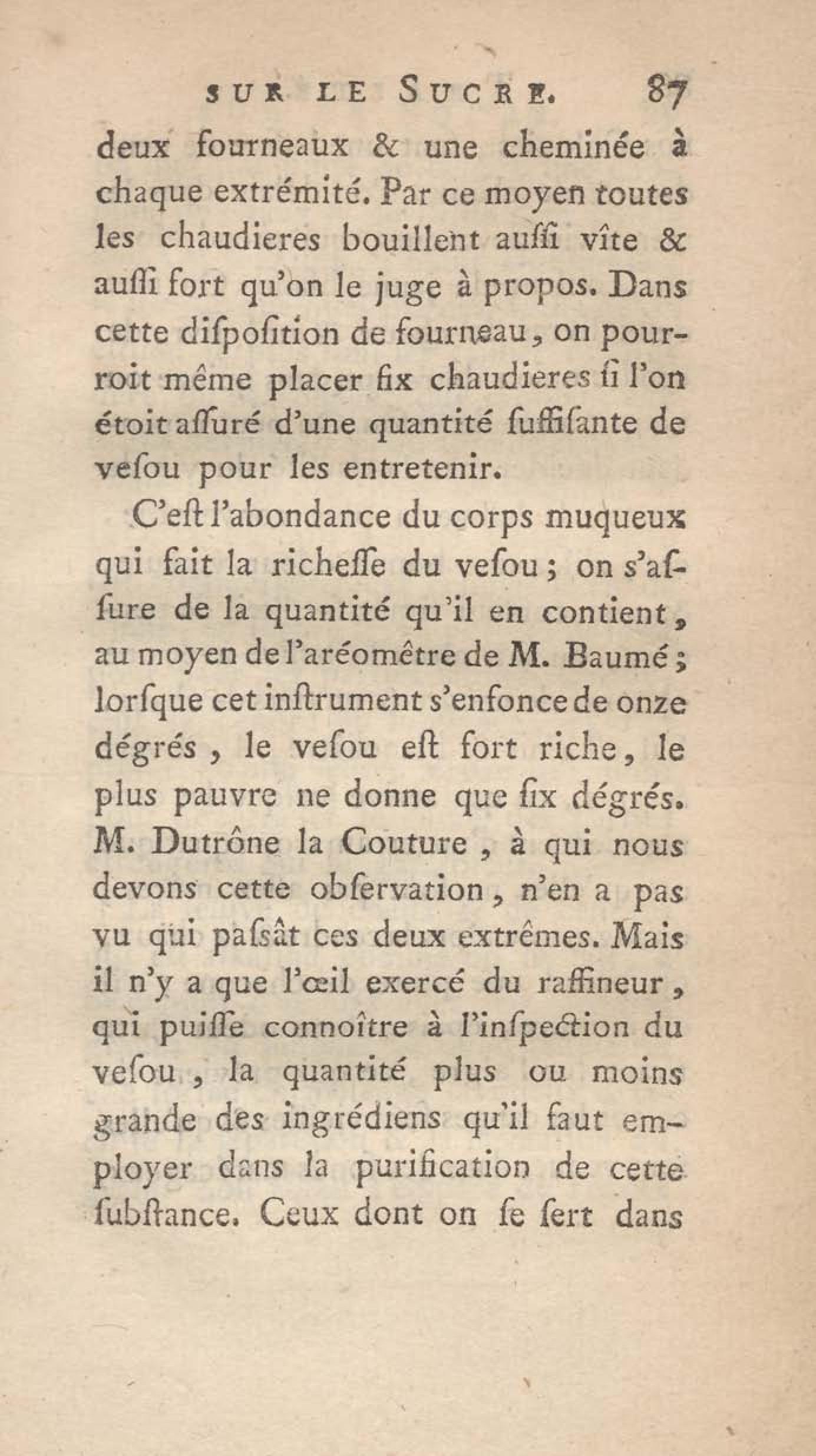 SUR LE SUCRE. 87

deux fourneaux & une cheminée à chaque extrémité. Par ce moyen toutes les chaudieres bouillent auſſi vîte & auſſi fort qu'on le juge à propos. Dans cette diſpoſition de fourneau, on pourroit même placer ſix chaudieres ſi l'on étoit aſſuré d'une quantité ſuffiſante de veſou pour les entretenir.

C'eſt l'abondance du corps muqueux qui fait la richeſſe du veſou ; on s'aſſure de la quantité qu'il en contient, au moyen de l'aréomêtre de M. Baumé ; lorſque cet inſtrument s'enfonce de onze dégrés, le veſou eſt fort riche, le plus pauvre ne donne que ſix dégrés. M. Dutrône la Couture, à qui nous devons cette obſervation, n'en a pas vu qui paſsât ces deux extrêmes. Mais il n'y a que l'œil exercé du raffineur, qui puiſſe connoître à l'inſpection du veſou, la quantité plus ou moins grande des ingrédiens qu'il faut employer dans la purification de cette ſubſtance. Ceux dont on ſe ſert dans